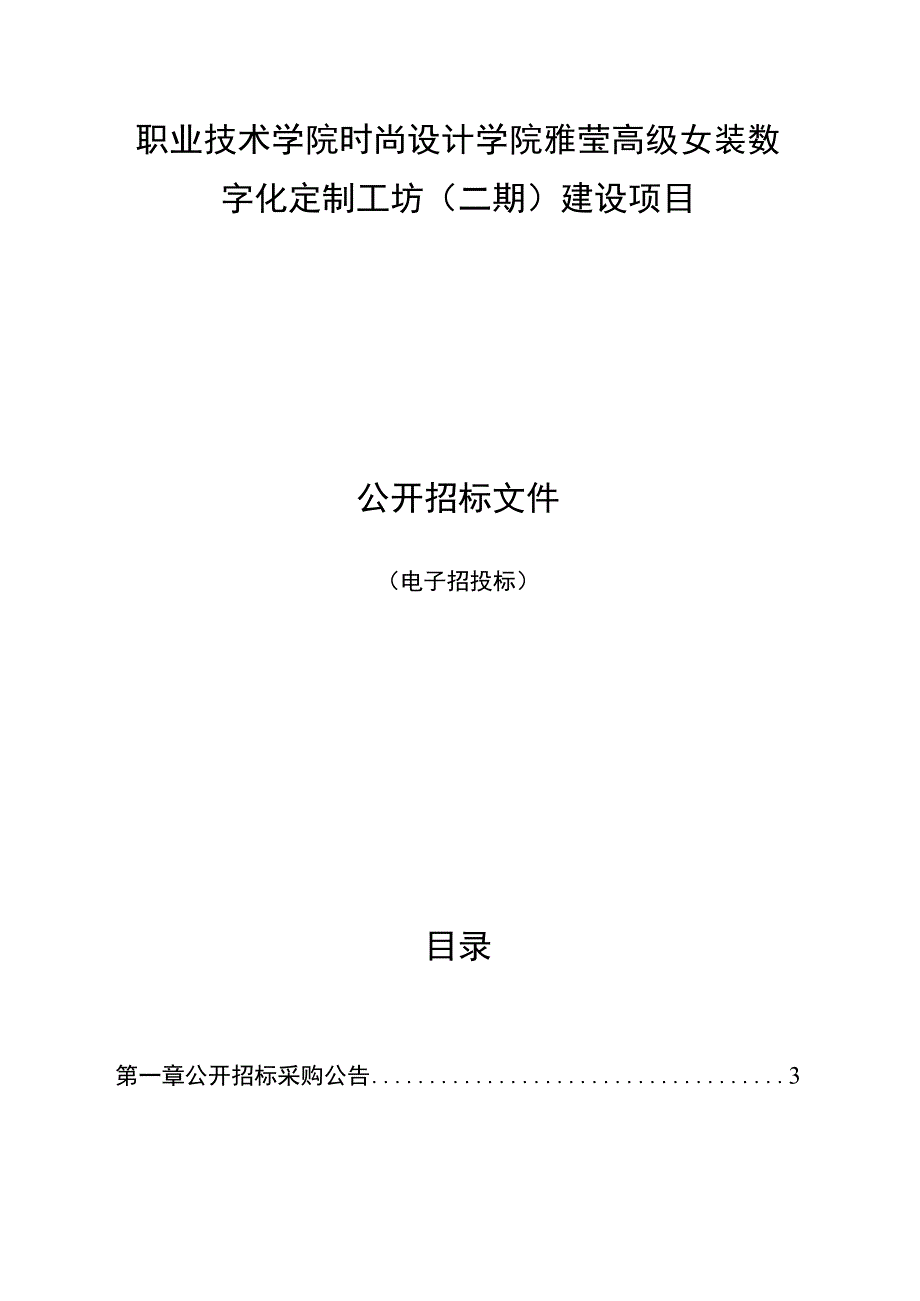 职业技术学院时尚设计学院雅莹高级女装数字化定制工坊（二期）建设项目

公开招标文件

（电子招投标）

目录

第一章公开招标采购公告.....................................3